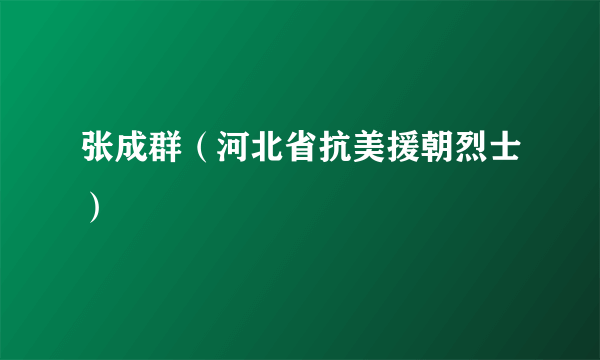 张成群（河北省抗美援朝烈士）